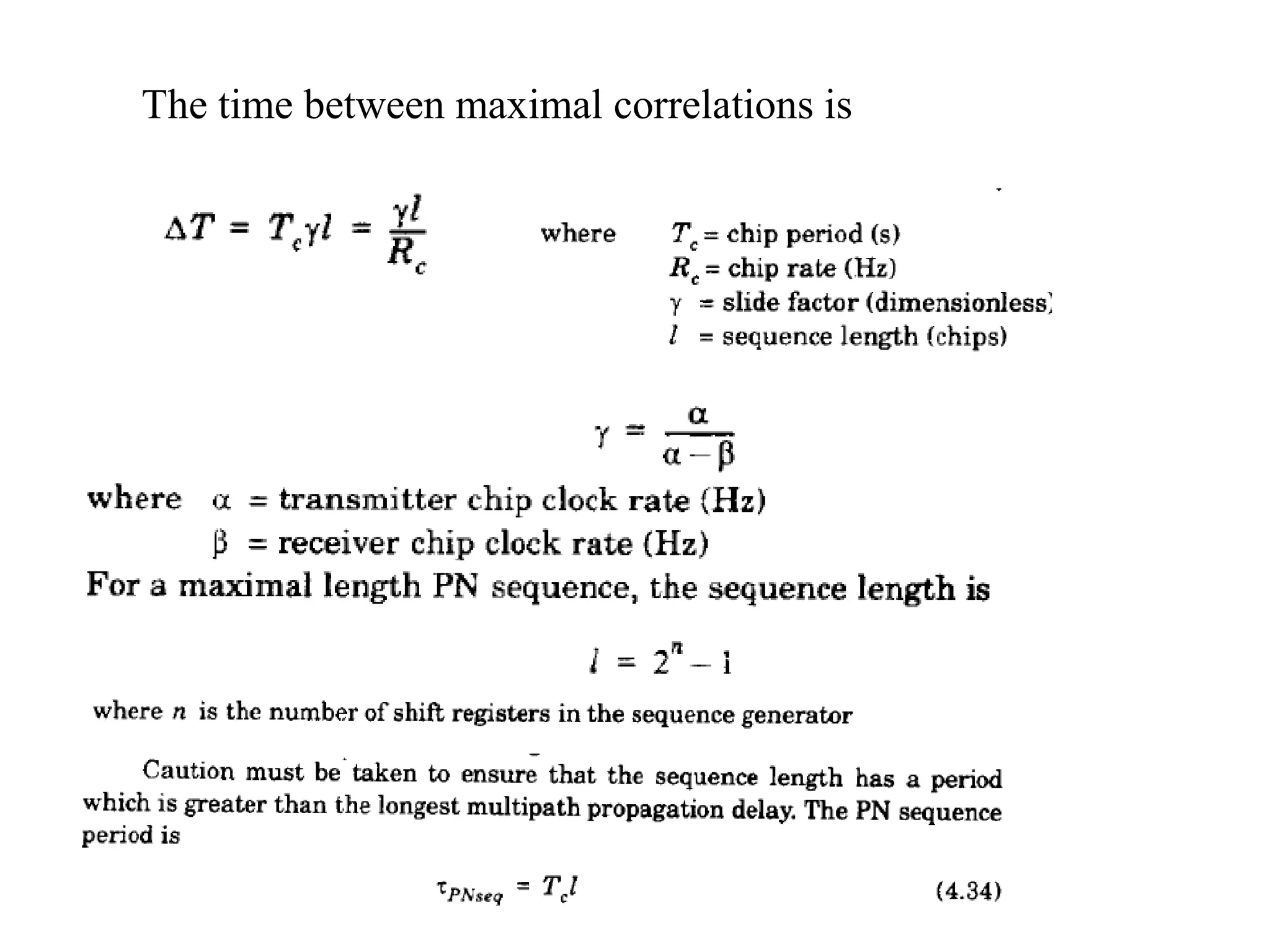 The time between maximal correlations is

$\Delta T = T_c \gamma l = \frac{\gamma l}{R_c}$

where $T_c$ = chip period (s)
$R_c$ = chip rate (Hz)
$\gamma$ = slide factor (dimensionless)
$l$ = sequence length (chips)

$\gamma = \frac{\alpha}{\alpha - \beta}$

where $\alpha$ = transmitter chip clock rate (Hz)
$\beta$ = receiver chip clock rate (Hz)

For a maximal length PN sequence, the sequence length is

$l = 2^n - 1$

where $n$ is the number of shift registers in the sequence generator

Caution must be taken to ensure that the sequence length has a period which is greater than the longest multipath propagation delay. The PN sequence period is

$\tau_{PNseq} = T_c l$ (4.34)